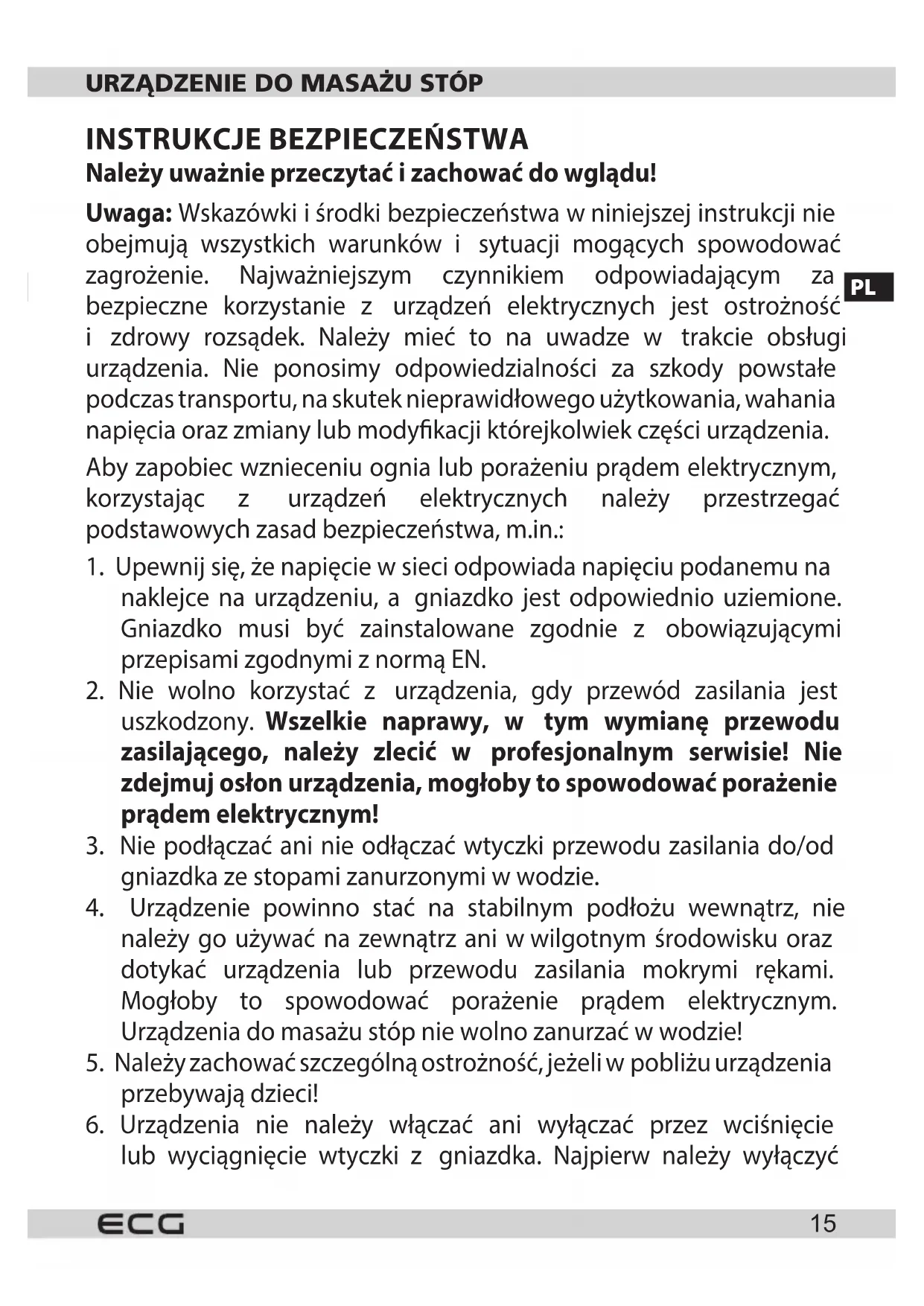 URZĄDZENIE DO MASAŻU STÓP

INSTRUKCJE BEZPIECZEŃSTWA
Należy uważnie przeczytać i zachować do wglądu!

Uwaga: Wskazówki i środki bezpieczeństwa w niniejszej instrukcji nie obejmują wszystkich warunków i sytuacji mogących spowodować zagrożenie. Najważniejszym czynnikiem odpowiadającym za bezpieczne korzystanie z urządzeń elektrycznych jest ostrożność i zdrowy rozsądek. Należy mieć to na uwadze w trakcie obsługi urządzenia. Nie ponosimy odpowiedzialności za szkody powstałe podczas transportu, na skutek nieprawidłowego użytkowania, wahania napięcia oraz zmiany lub modyfikacji którejkolwiek części urządzenia.

PL

Aby zapobiec wznieceniu ognia lub porażeniu prądem elektrycznym, korzystając z urządzeń elektrycznych należy przestrzegać podstawowych zasad bezpieczeństwa, m.in.:

1. Upewnij się, że napięcie w sieci odpowiada napięciu podanemu na naklejce na urządzeniu, a gniazdko jest odpowiednio uziemione. Gniazdko musi być zainstalowane zgodnie z obowiązującymi przepisami zgodnymi z normą EN.
2. Nie wolno korzystać z urządzenia, gdy przewód zasilania jest uszkodzony. Wszelkie naprawy, w tym wymianę przewodu zasilającego, należy zlecić w profesjonalnym serwisie! Nie zdejmuj osłon urządzenia, mogłoby to spowodować porażenie prądem elektrycznym!
3. Nie podłączać ani nie odłączać wtyczki przewodu zasilania do/od gniazdka ze stopami zanurzonymi w wodzie.
4. Urządzenie powinno stać na stabilnym podłożu wewnątrz, nie należy go używać na zewnątrz ani w wilgotnym środowisku oraz dotykać urządzenia lub przewodu zasilania mokrymi rękami. Mogłoby to spowodować porażenie prądem elektrycznym. Urządzenia do masażu stóp nie wolno zanurzać w wodzie!
5. Należy zachować szczególną ostrożność, jeżeli w pobliżu urządzenia przebywają dzieci!
6. Urządzenia nie należy włączać ani wyłączać przez wciśnięcie lub wyciągnięcie wtyczki z gniazdka. Najpierw należy wyłączyć

ECG
15